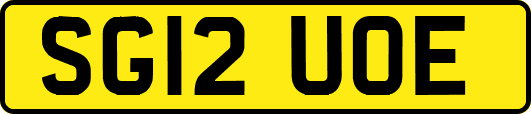 SG12 UOE